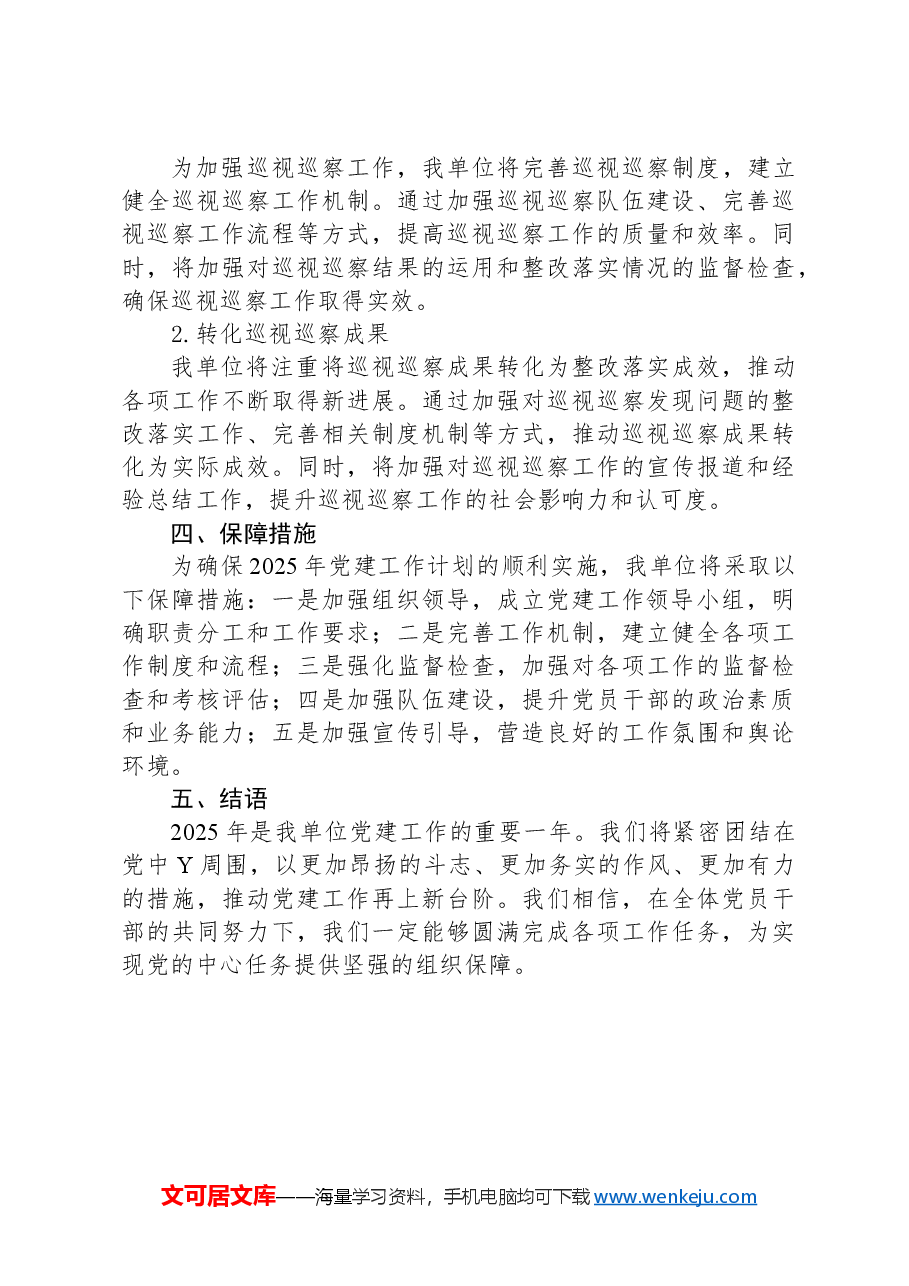 为加强巡视巡察工作，我单位将完善巡视巡察制度，建立健全巡视巡察工作机制。通过加强巡视巡察队伍建设、完善巡视巡察工作流程等方式，提高巡视巡察工作的质量和效率。同时，将加强对巡视巡察结果的运用和整改落实情况的监督检查，确保巡视巡察工作取得实效。

2.转化巡视巡察成果

我单位将注重将巡视巡察成果转化为整改落实成效，推动各项工作不断取得新进展。通过加强对巡视巡察发现问题的整改落实工作、完善相关制度机制等方式，推动巡视巡察成果转化为实际成效。同时，将加强对巡视巡察工作的宣传报道和经验总结工作，提升巡视巡察工作的社会影响力和认可度。

四、保障措施

为确保2025年党建工作计划的顺利实施，我单位将采取以下保障措施：一是加强组织领导，成立党建工作领导小组，明确职责分工和工作要求；二是完善工作机制，建立健全各项工作制度和流程；三是强化监督检查，加强对各项工作的监督检查和考核评估；四是加强队伍建设，提升党员干部的政治素质和业务能力；五是加强宣传引导，营造良好的工作氛围和舆论环境。

五、结语

2025年是我单位党建工作的重要一年。我们将紧密团结在党中Y周围，以更加昂扬的斗志、更加务实的作风、更加有力的措施，推动党建工作再上新台阶。我们相信，在全体党员干部的共同努力下，我们一定能够圆满完成各项工作任务，为实现党的中心任务提供坚强的组织保障。

文可居文库——海量学习资料，手机电脑均可下载www.wenkeju.com